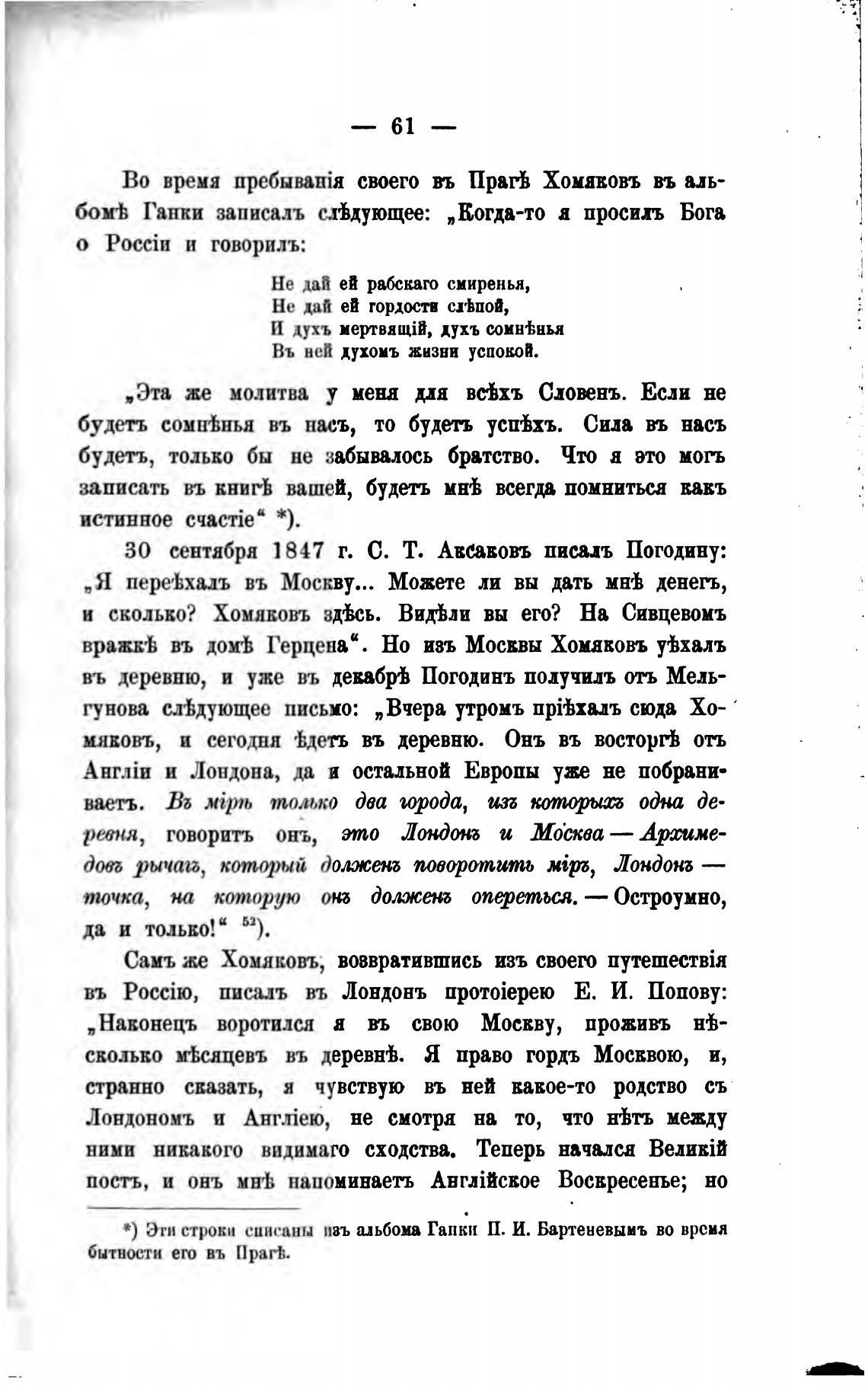 — 61 —

Во время пребыванія своего въ Прагѣ Хомяковъ въ альбомѣ Ганки записалъ слѣдующее: „Когда-то я просилъ Бога о Россіи и говорилъ:

Не дай ей рабскаго смиренья,
Не дай ей гордости слѣпой,
И духъ мертвящій, духъ сомнѣнья
Въ ней духомъ жизни успокой.

„Эта же молитва у меня для всѣхъ Словенъ. Если не будетъ сомнѣнья въ насъ, то будетъ успѣхъ. Сила въ насъ будетъ, только бы не забывалось братство. Что я это могъ записать въ книгѣ вашей, будетъ мнѣ всегда помниться какъ истинное счастіе“ *).

30 сентября 1847 г. С. Т. Аксаковъ писалъ Погодину: „Я переѣхалъ въ Москву... Можете ли вы дать мнѣ денегъ, и сколько? Хомяковъ здѣсь. Видѣли вы его? На Сивцевомъ вражкѣ въ домѣ Герцена“. Но изъ Москвы Хомяковъ уѣхалъ въ деревню, и уже въ декабрѣ Погодинъ получилъ отъ Мельгунова слѣдующее письмо: „Вчера утромъ пріѣхалъ сюда Хомяковъ, и сегодня ѣдетъ въ деревню. Онъ въ восторгѣ отъ Англіи и Лондона, да и остальной Европы уже не побраниваетъ. Въ мірѣ только два города, изъ которыхъ одна деревня, говоритъ онъ, это Лондонъ и Москва — Архимедовъ рычагъ, который долженъ поворотить міръ, Лондонъ — точка, на которую онъ долженъ опереться. — Остроумно, да и только!“ $^{52}$).

Самъ же Хомяковъ, возвратившись изъ своего путешествія въ Россію, писалъ въ Лондонъ протоіерею Е. И. Попову: „Наконецъ воротился я въ свою Москву, проживъ нѣсколько мѣсяцевъ въ деревнѣ. Я право гордъ Москвою, и, странно сказать, я чувствую въ ней какое-то родство съ Лондономъ и Англіею, не смотря на то, что нѣтъ между ними никакого видимаго сходства. Теперь начался Великій постъ, и онъ мнѣ напоминаетъ Англійское Воскресенье; но

*) Эти строки списаны изъ альбома Ганки П. И. Бартеневымъ во время бытности его въ Прагѣ.